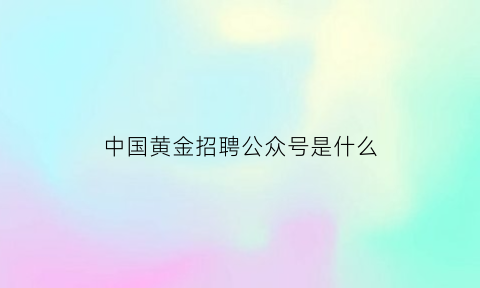 中国黄金招聘公众号是什么